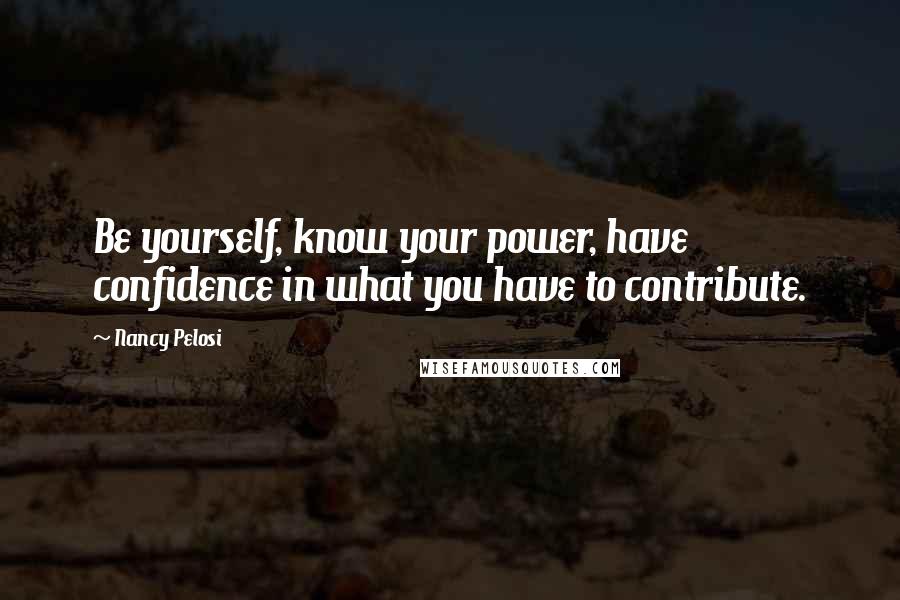 Be yourself, know your power, have confidence in what you have to contribute.

~ Nancy Pelosi

WISEFAMOUSQUOTES.COM